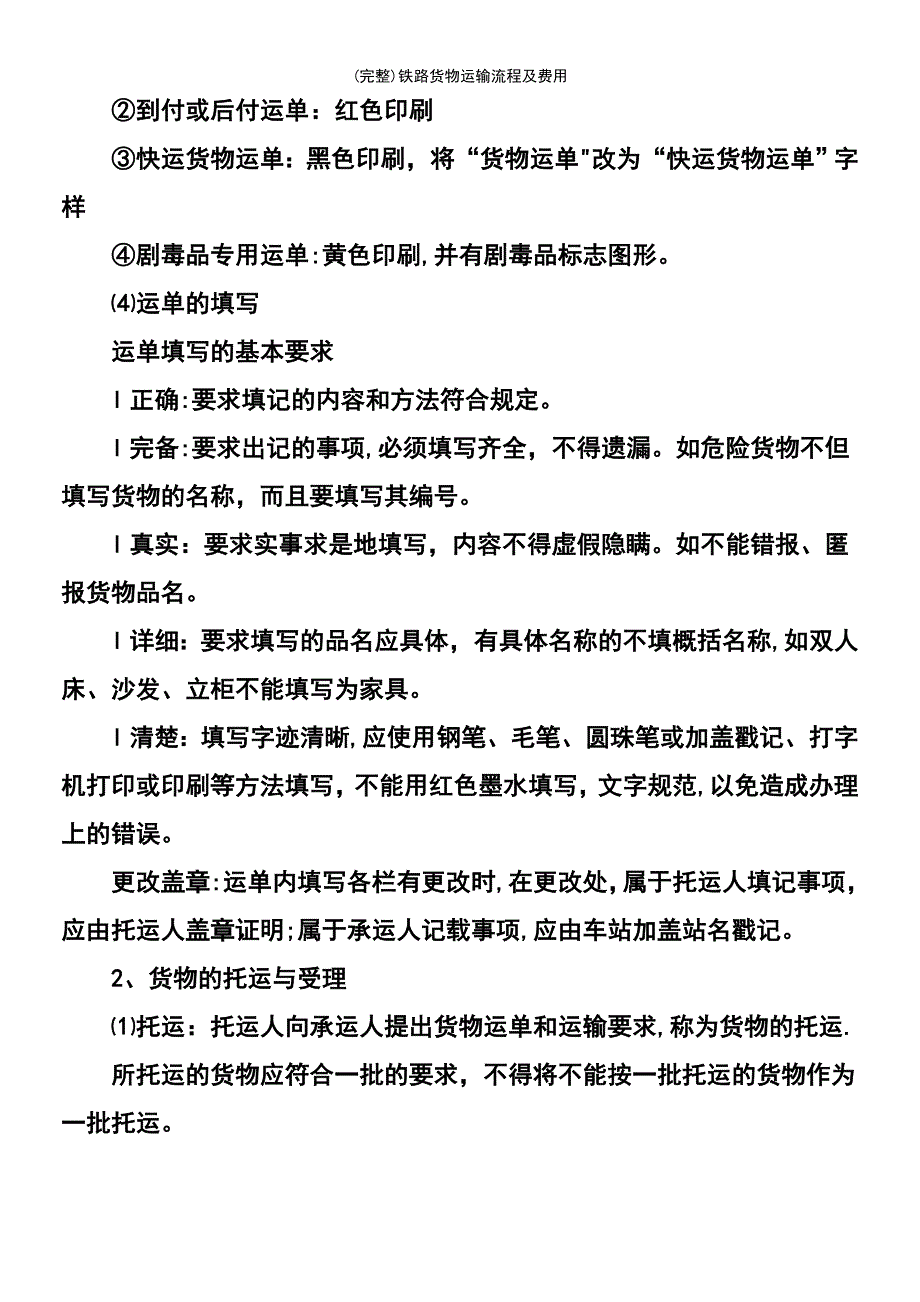 (完整)铁路货物运输流程及费用

②到付或后付运单：红色印刷

③快运货物运单：黑色印刷，将“货物运单"改为“快运货物运单”字样

④剧毒品专用运单:黄色印刷,并有剧毒品标志图形。

⑷运单的填写

运单填写的基本要求

l 正确:要求填记的内容和方法符合规定。

l 完备:要求出记的事项,必须填写齐全，不得遗漏。如危险货物不但填写货物的名称，而且要填写其编号。

l 真实：要求实事求是地填写，内容不得虚假隐瞒。如不能错报、匿报货物品名。

l 详细：要求填写的品名应具体，有具体名称的不填概括名称,如双人床、沙发、立柜不能填写为家具。

l 清楚：填写字迹清晰,应使用钢笔、毛笔、圆珠笔或加盖戳记、打字机打印或印刷等方法填写，不能用红色墨水填写，文字规范,以免造成办理上的错误。

更改盖章:运单内填写各栏有更改时,在更改处,属于托运人填记事项,应由托运人盖章证明;属于承运人记载事项,应由车站加盖站名戳记。

2、货物的托运与受理

⑴托运：托运人向承运人提出货物运单和运输要求,称为货物的托运.

所托运的货物应符合一批的要求，不得将不能按一批托运的货物作为一批托运。